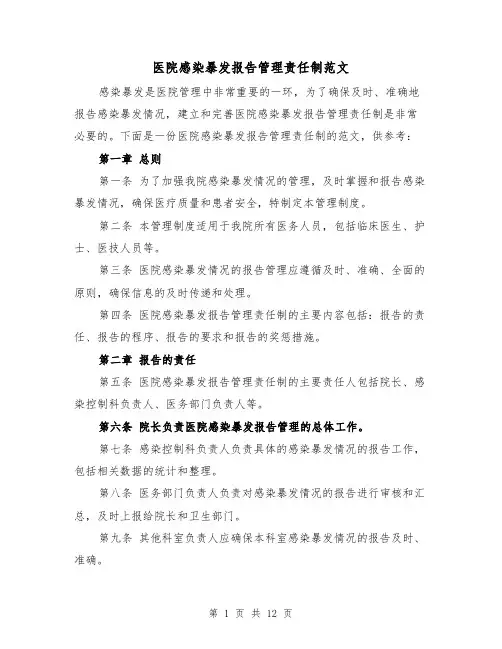 医院感染暴发报告管理责任制范文

感染暴发是医院管理中非常重要的一环，为了确保及时、准确地报告感染暴发情况，建立和完善医院感染暴发报告管理责任制是非常必要的。下面是一份医院感染暴发报告管理责任制的范文，供参考：

第一章 总则

第一条 为了加强我院感染暴发情况的管理，及时掌握和报告感染暴发情况，确保医疗质量和患者安全，特制定本管理制度。

第二条 本管理制度适用于我院所有医务人员，包括临床医生、护士、医技人员等。

第三条 医院感染暴发情况的报告管理应遵循及时、准确、全面的原则，确保信息的及时传递和处理。

第四条 医院感染暴发报告管理责任制的主要内容包括：报告的责任、报告的程序、报告的要求和报告的奖惩措施。

第二章 报告的责任

第五条 医院感染暴发报告管理责任制的主要责任人包括院长、感染控制科负责人、医务部门负责人等。

第六条 院长负责医院感染暴发报告管理的总体工作。

第七条 感染控制科负责人负责具体的感染暴发情况的报告工作，包括相关数据的统计和整理。

第八条 医务部门负责人负责对感染暴发情况的报告进行审核和汇总，及时上报给院长和卫生部门。

第九条 其他科室负责人应确保本科室感染暴发情况的报告及时、准确。

第 1 页 共 12 页